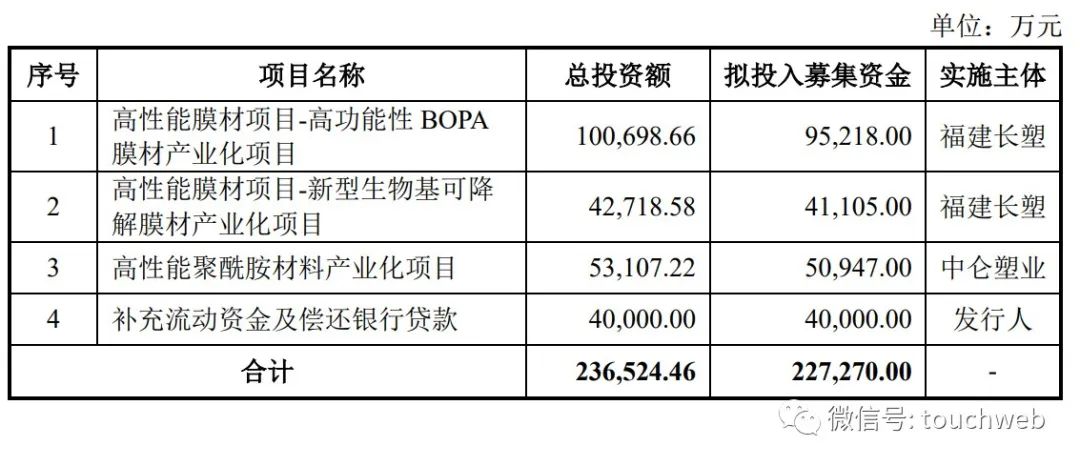 单位：万元

| 序号 | 项目名称 | 总投资额 | 拟投入募集资金 | 实施主体 |
|---|---|---|---|---|
| 1 | 高性能膜材项目-高功能性 BOPA 膜材产业化项目 | 100,698.66 | 95,218.00 | 福建长塑 |
| 2 | 高性能膜材项目-新型生物基可降解膜材产业化项目 | 42,718.58 | 41,105.00 | 福建长塑 |
| 3 | 高性能聚酰胺材料产业化项目 | 53,107.22 | 50,947.00 | 中仑塑业 |
| 4 | 补充流动资金及偿还银行贷款 | 40,000.00 | 40,000.00 | 发行人 |
| 合计 | | 236,524.46 | 227,270.00 | - |

微信号: touchweb